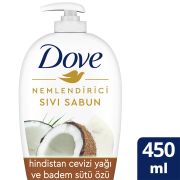 Dove

NEMLENDİRİCİ
SIVI SABUN

hindistan cevizi yağı ve badem sütü özü

450 ml